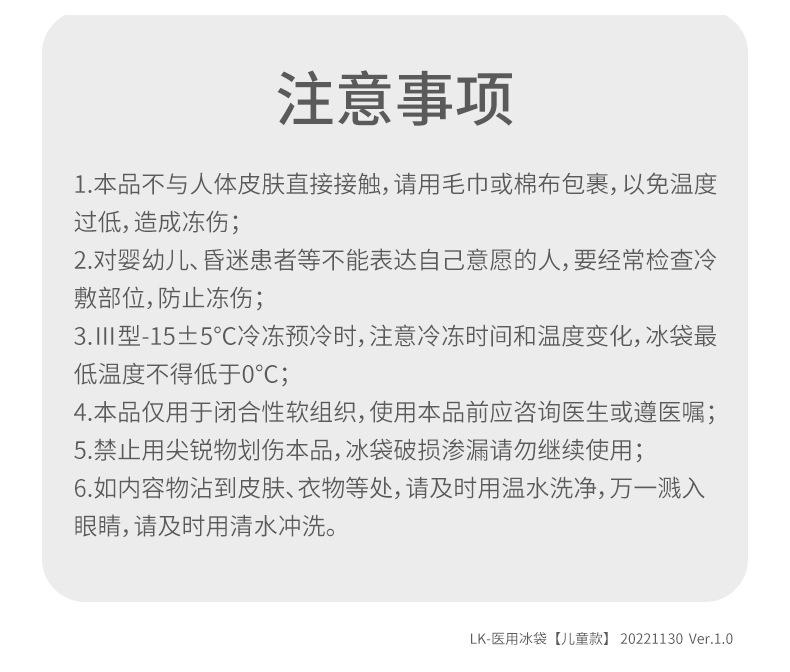 注意事项

1.本品不与人体皮肤直接接触，请用毛巾或棉布包裹，以免温度过低，造成冻伤；

2.对婴幼儿、昏迷患者等不能表达自己意愿的人，要经常检查冷敷部位，防止冻伤；

3.III型-15±5°C冷冻预冷时，注意冷冻时间和温度变化，冰袋最低温度不得低于0°C；

4.本品仅用于闭合性软组织，使用本品前应咨询医生或遵医嘱；

5.禁止用尖锐物划伤本品，冰袋破损渗漏请勿继续使用；

6.如内容物沾到皮肤、衣物等处，请及时用温水洗净，万一溅入眼睛，请及时用清水冲洗。

LK-医用冰袋【儿童款】 20221130 Ver.1.0